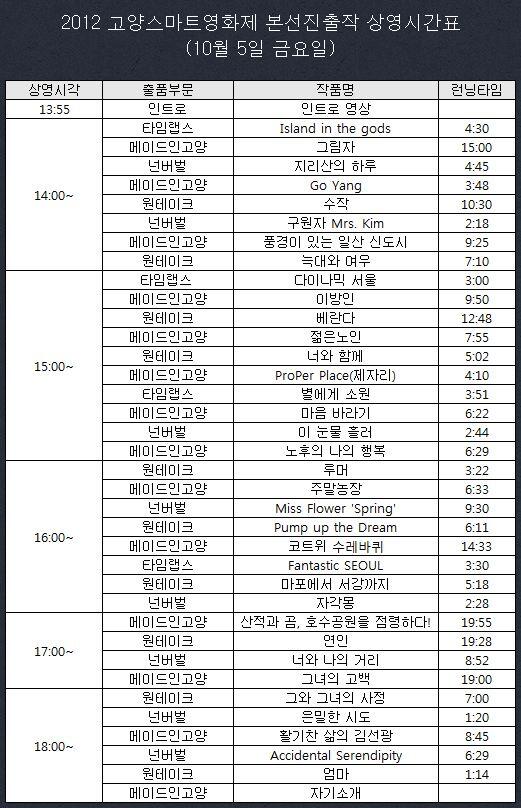 2012 고양스마트영화제 본선진출작 상영시간표
(10월 5일 금요일)

| 상영시각 | 출품부문 | 작품명 | 런닝타임 |
|---|---|---|---|
| 13:55 | 인트로 | 인트로 영상 | |
| 14:00~ | 타임랩스 | Island in the gods | 4:30 |
| | 메이드인고양 | 그림자 | 15:00 |
| | 넌버벌 | 지리산의 하루 | 4:45 |
| | 메이드인고양 | Go Yang | 3:48 |
| | 원테이크 | 수작 | 10:30 |
| | 넌버벌 | 구원자 Mrs. Kim | 2:18 |
| | 메이드인고양 | 풍경이 있는 일산 신도시 | 9:25 |
| | 원테이크 | 늑대와 여우 | 7:10 |
| 15:00~ | 타임랩스 | 다이나믹 서울 | 3:00 |
| | 메이드인고양 | 이방인 | 9:50 |
| | 원테이크 | 베란다 | 12:48 |
| | 메이드인고양 | 젊은노인 | 7:55 |
| | 원테이크 | 너와 함께 | 5:02 |
| | 메이드인고양 | ProPer Place(제자리) | 4:10 |
| | 타임랩스 | 별에게 소원 | 3:51 |
| | 메이드인고양 | 마음 바라기 | 6:22 |
| | 넌버벌 | 이 눈물 흘러 | 2:44 |
| | 메이드인고양 | 노후의 나의 행복 | 6:29 |
| 16:00~ | 원테이크 | 루머 | 3:22 |
| | 메이드인고양 | 주말농장 | 6:33 |
| | 넌버벌 | Miss Flower 'Spring' | 9:30 |
| | 원테이크 | Pump up the Dream | 6:11 |
| | 메이드인고양 | 코트위 수레바퀴 | 14:33 |
| | 타임랩스 | Fantastic SEOUL | 3:30 |
| | 원테이크 | 마포에서 서강까지 | 5:18 |
| | 넌버벌 | 자각몽 | 2:28 |
| 17:00~ | 메이드인고양 | 산적과 곰, 호수공원을 점령하다! | 19:55 |
| | 원테이크 | 연인 | 19:28 |
| | 넌버벌 | 너와 나의 거리 | 8:52 |
| | 메이드인고양 | 그녀의 고백 | 19:00 |
| 18:00~ | 원테이크 | 그와 그녀의 사정 | 7:00 |
| | 넌버벌 | 은밀한 시도 | 1:20 |
| | 메이드인고양 | 활기찬 삶의 김선광 | 8:45 |
| | 넌버벌 | Accidental Serendipity | 6:29 |
| | 원테이크 | 엄마 | 1:14 |
| | 메이드인고양 | 자기소개 | |